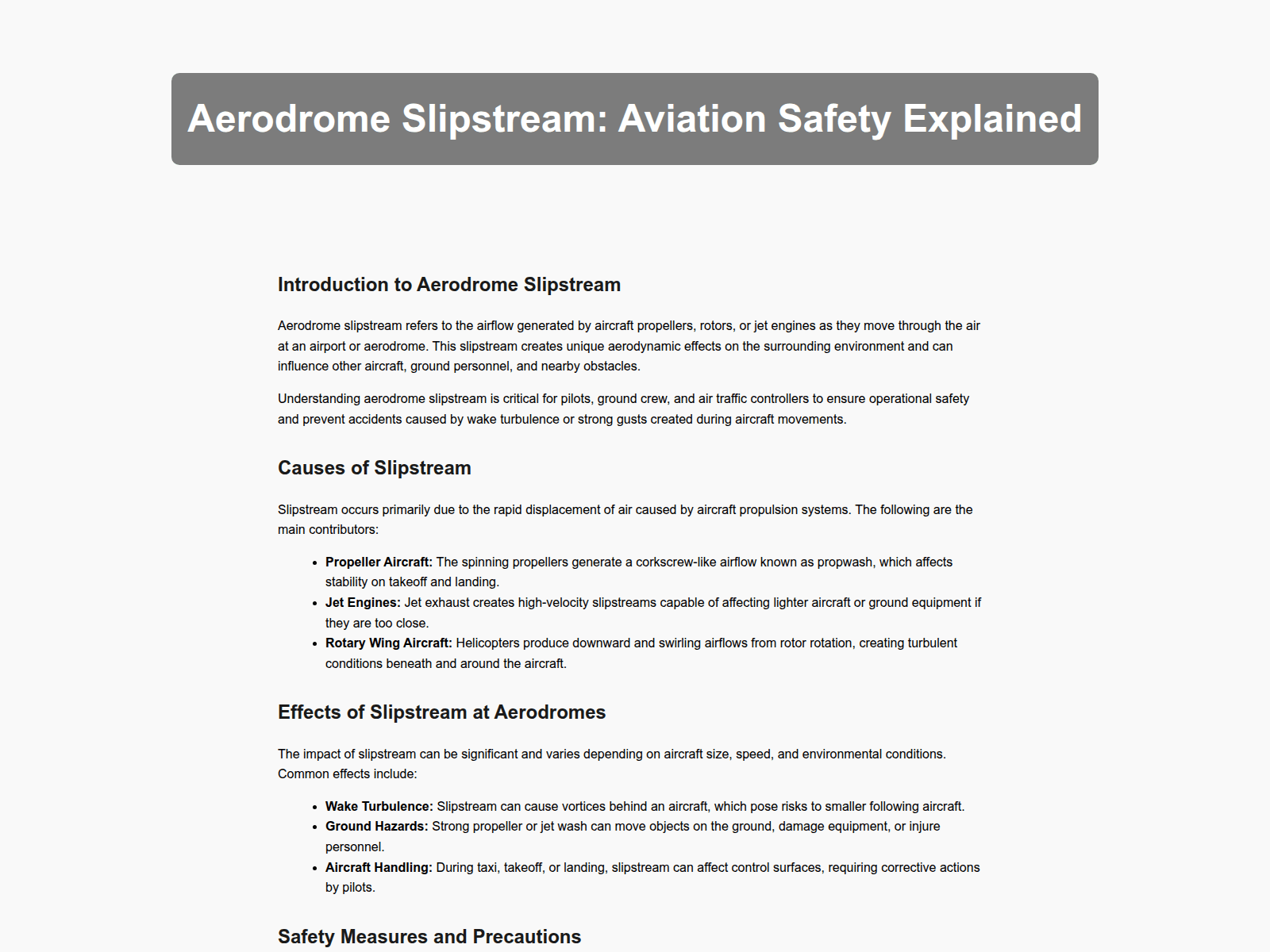 Aerodrome Slipstream: Aviation Safety Explained

Introduction to Aerodrome Slipstream

Aerodrome slipstream refers to the airflow generated by aircraft propellers, rotors, or jet engines as they move through the air at an airport or aerodrome. This slipstream creates unique aerodynamic effects on the surrounding environment and can influence other aircraft, ground personnel, and nearby obstacles.

Understanding aerodrome slipstream is critical for pilots, ground crew, and air traffic controllers to ensure operational safety and prevent accidents caused by wake turbulence or strong gusts created during aircraft movements.

Causes of Slipstream

Slipstream occurs primarily due to the rapid displacement of air caused by aircraft propulsion systems. The following are the main contributors:

• Propeller Aircraft: The spinning propellers generate a corkscrew-like airflow known as propwash, which affects stability on takeoff and landing.
• Jet Engines: Jet exhaust creates high-velocity slipstreams capable of affecting lighter aircraft or ground equipment if they are too close.
• Rotary Wing Aircraft: Helicopters produce downward and swirling airflows from rotor rotation, creating turbulent conditions beneath and around the aircraft.

Effects of Slipstream at Aerodromes

The impact of slipstream can be significant and varies depending on aircraft size, speed, and environmental conditions. Common effects include:

• Wake Turbulence: Slipstream can cause vortices behind an aircraft, which pose risks to smaller following aircraft.
• Ground Hazards: Strong propeller or jet wash can move objects on the ground, damage equipment, or injure personnel.
• Aircraft Handling: During taxi, takeoff, or landing, slipstream can affect control surfaces, requiring corrective actions by pilots.

Safety Measures and Precautions